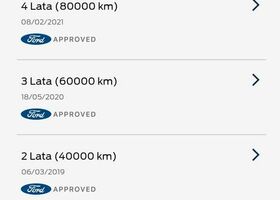 4 Lata (80000 km)
08/02/2021
Ford APPROVED

3 Lata (60000 km)
18/05/2020
Ford APPROVED

2 Lata (40000 km)
06/03/2019
Ford APPROVED